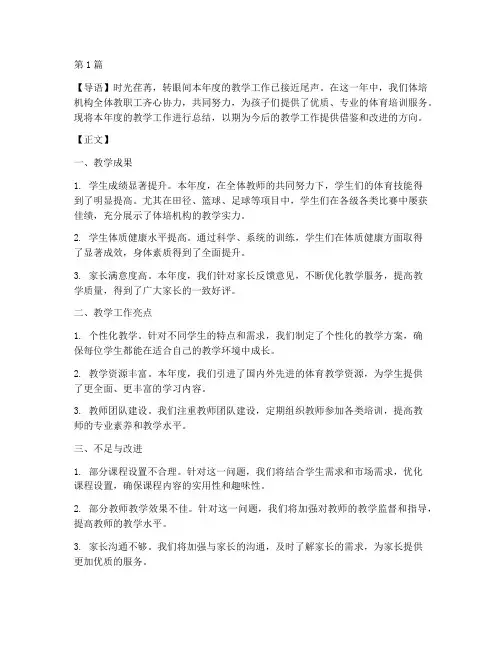 第 1 篇

【导语】时光荏苒，转眼间本年度的教学工作已接近尾声。在这一年中，我们体培机构全体教职工齐心协力，共同努力，为孩子们提供了优质、专业的体育培训服务。现将本年度的教学工作进行总结，以期为今后的教学工作提供借鉴和改进的方向。

【正文】

一、教学成果

1. 学生成绩显著提升。本年度，在全体教师的共同努力下，学生们的体育技能得到了明显提高。尤其在田径、篮球、足球等项目中，学生们在各级各类比赛中屡获佳绩，充分展示了体培机构的教学实力。

2. 学生体质健康水平提高。通过科学、系统的训练，学生们在体质健康方面取得了显著成效，身体素质得到了全面提升。

3. 家长满意度高。本年度，我们针对家长反馈意见，不断优化教学服务，提高教学质量，得到了广大家长的一致好评。

二、教学工作亮点

1. 个性化教学。针对不同学生的特点和需求，我们制定了个性化的教学方案，确保每位学生都能在适合自己的教学环境中成长。

2. 教学资源丰富。本年度，我们引进了国内外先进的体育教学资源，为学生提供了更全面、更丰富的学习内容。

3. 教师团队建设。我们注重教师团队建设，定期组织教师参加各类培训，提高教师的专业素养和教学水平。

三、不足与改进

1. 部分课程设置不合理。针对这一问题，我们将结合学生需求和市场需求，优化课程设置，确保课程内容的实用性和趣味性。

2. 部分教师教学效果不佳。针对这一问题，我们将加强对教师的教学监督和指导，提高教师的教学水平。

3. 家长沟通不够。我们将加强与家长的沟通，及时了解家长的需求，为家长提供更加优质的服务。